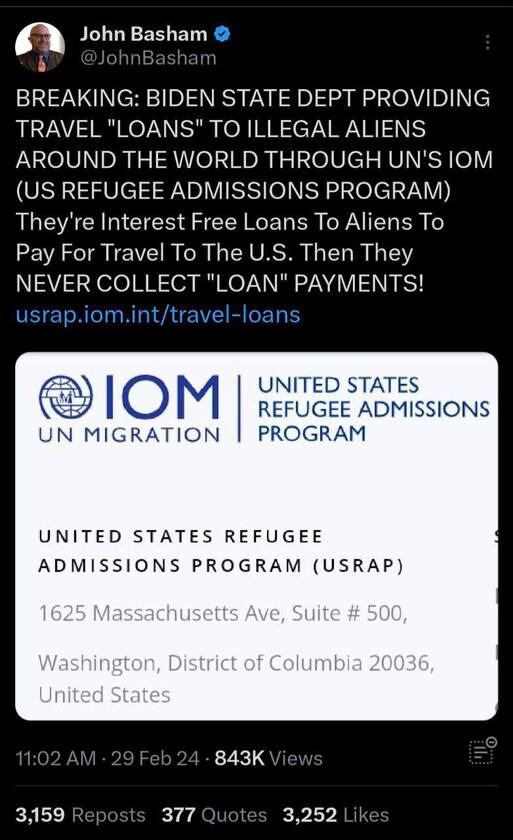 John Basham
@JohnBasham

BREAKING: BIDEN STATE DEPT PROVIDING TRAVEL "LOANS" TO ILLEGAL ALIENS AROUND THE WORLD THROUGH UN'S IOM (US REFUGEE ADMISSIONS PROGRAM) They're Interest Free Loans To Aliens To Pay For Travel To The U.S. Then They NEVER COLLECT "LOAN" PAYMENTS!
usrap.iom.int/travel-loans

IOM
UN MIGRATION

UNITED STATES REFUGEE ADMISSIONS PROGRAM

UNITED STATES REFUGEE ADMISSIONS PROGRAM (USRAP)

1625 Massachusetts Ave, Suite # 500,

Washington, District of Columbia 20036, United States

11:02 AM · 29 Feb 24 · 843K Views

3,159 Reposts 377 Quotes 3,252 Likes